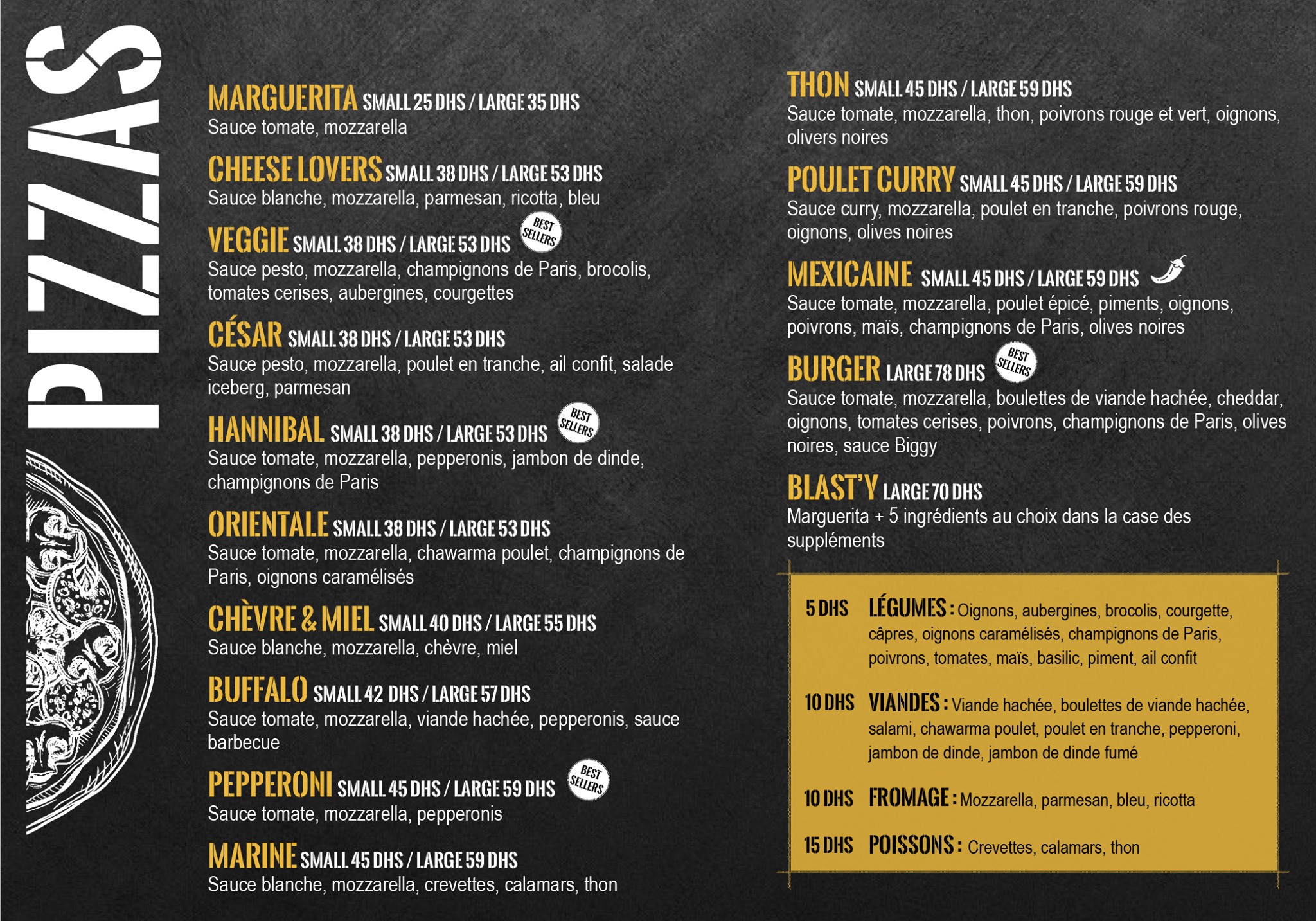 PIZZAS

MARGUERITA SMALL 25 DHS / LARGE 35 DHS
Sauce tomate, mozzarella

CHEESE LOVERS SMALL 38 DHS / LARGE 53 DHS
Sauce blanche, mozzarella, parmesan, ricotta, bleu

VEGGIE SMALL 38 DHS / LARGE 53 DHS BEST SELLERS
Sauce pesto, mozzarella, champignons de Paris, brocolis, tomates cerises, aubergines, courgettes

CÉSAR SMALL 38 DHS / LARGE 53 DHS
Sauce pesto, mozzarella, poulet en tranche, ail confit, salade iceberg, parmesan

HANNIBAL SMALL 38 DHS / LARGE 53 DHS BEST SELLERS
Sauce tomate, mozzarella, pepperonis, jambon de dinde, champignons de Paris

ORIENTALE SMALL 38 DHS / LARGE 53 DHS
Sauce tomate, mozzarella, chawarma poulet, champignons de Paris, oignons caramélisés

CHÈVRE & MIEL SMALL 40 DHS / LARGE 55 DHS
Sauce blanche, mozzarella, chèvre, miel

BUFFALO SMALL 42 DHS / LARGE 57 DHS
Sauce tomate, mozzarella, viande hachée, pepperonis, sauce barbecue

PEPPERONI SMALL 45 DHS / LARGE 59 DHS BEST SELLERS
Sauce tomate, mozzarella, pepperonis

MARINE SMALL 45 DHS / LARGE 59 DHS
Sauce blanche, mozzarella, crevettes, calamars, thon

THON SMALL 45 DHS / LARGE 59 DHS
Sauce tomate, mozzarella, thon, poivrons rouge et vert, oignons, olivers noires

POULET CURRY SMALL 45 DHS / LARGE 59 DHS
Sauce curry, mozzarella, poulet en tranche, poivrons rouge, oignons, olives noires

MEXICAINE SMALL 45 DHS / LARGE 59 DHS
Sauce tomate, mozzarella, poulet épicé, piments, oignons, poivrons, maïs, champignons de Paris, olives noires

BURGER LARGE 78 DHS BEST SELLERS
Sauce tomate, mozzarella, boulettes de viande hachée, cheddar, oignons, tomates cerises, poivrons, champignons de Paris, olives noires, sauce Biggy

BLAST'Y LARGE 70 DHS
Marguerita + 5 ingrédients au choix dans la case des suppléments

5 DHS LÉGUMES : Oignons, aubergines, brocolis, courgette, câpres, oignons caramélisés, champignons de Paris, poivrons, tomates, maïs, basilic, piment, ail confit

10 DHS VIANDES : Viande hachée, boulettes de viande hachée, salami, chawarma poulet, poulet en tranche, pepperoni, jambon de dinde, jambon de dinde fumé

10 DHS FROMAGE : Mozzarella, parmesan, bleu, ricotta

15 DHS POISSONS : Crevettes, calamars, thon